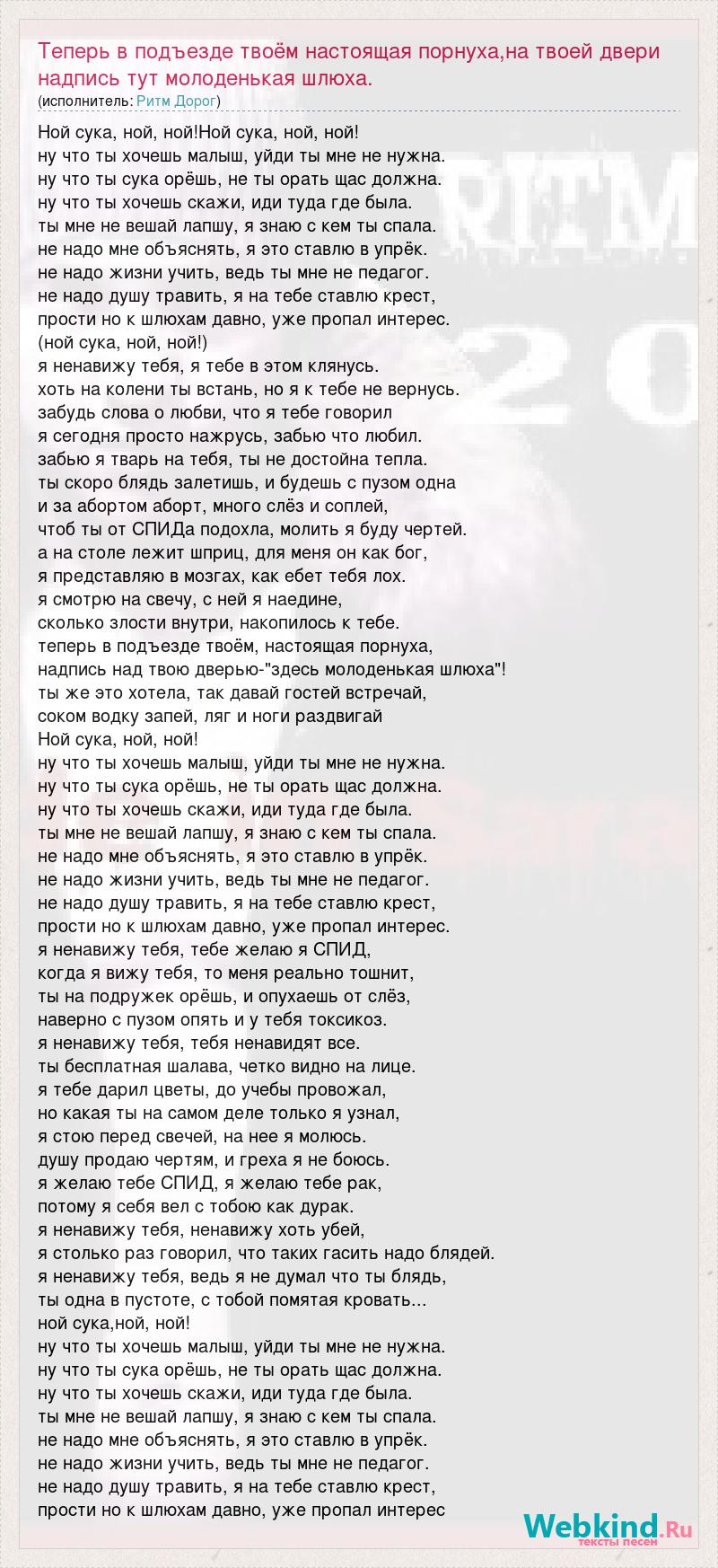 Теперь в подъезде твоём настоящая порнуха,на твоей двери надпись тут молоденькая шлюха.
(исполнитель: Ритм Дорог)

Ной сука, ной, ной!Ной сука, ной, ной!
ну что ты хочешь малыш, уйди ты мне не нужна.
ну что ты сука орёшь, не ты орать щас должна.
ну что ты хочешь скажи, иди туда где была.
ты мне не вешай лапшу, я знаю с кем ты спала.
не надо мне объяснять, я это ставлю в упрёк.
не надо жизни учить, ведь ты мне не педагог.
не надо душу травить, я на тебе ставлю крест,
прости но к шлюхам давно, уже пропал интерес.
(ной сука, ной, ной!)
я ненавижу тебя, я тебе в этом клянусь.
хоть на колени ты встань, но я к тебе не вернусь.
забудь слова о любви, что я тебе говорил
я сегодня просто нажрусь, забью что любил.
забью я тварь на тебя, ты не достойна тепла.
ты скоро блядь залетишь, и будешь с пузом одна
и за абортом аборт, много слёз и соплей,
чтоб ты от СПИДа подохла, молить я буду чертей.
а на столе лежит шприц, для меня он как бог,
я представляю в мозгах, как ебет тебя лох.
я смотрю на свечу, с ней я наедине,
сколько злости внутри, накопилось к тебе.
теперь в подъезде твоём, настоящая порнуха,
надпись над твою дверью-"здесь молоденькая шлюха"!
ты же это хотела, так давай гостей встречай,
соком водку запей, ляг и ноги раздвигай
Ной сука, ной, ной!
ну что ты хочешь малыш, уйди ты мне не нужна.
ну что ты сука орёшь, не ты орать щас должна.
ну что ты хочешь скажи, иди туда где была.
ты мне не вешай лапшу, я знаю с кем ты спала.
не надо мне объяснять, я это ставлю в упрёк.
не надо жизни учить, ведь ты мне не педагог.
не надо душу травить, я на тебе ставлю крест,
прости но к шлюхам давно, уже пропал интерес.
я ненавижу тебя, тебе желаю я СПИД,
когда я вижу тебя, то меня реально тошнит,
ты на подружек орёшь, и опухаешь от слёз,
наверно с пузом опять и у тебя токсикоз.
я ненавижу тебя, тебя ненавидят все.
ты бесплатная шалава, четко видно на лице.
я тебе дарил цветы, до учебы провожал,
но какая ты на самом деле только я узнал,
я стою перед свечей, на нее я молюсь.
душу продаю чертям, и греха я не боюсь.
я желаю тебе СПИД, я желаю тебе рак,
потому я себя вел с тобою как дурак.
я ненавижу тебя, ненавижу хоть убей,
я столько раз говорил, что таких гасить надо блядей.
я ненавижу тебя, ведь я не думал что ты блядь,
ты одна в пустоте, с тобой помятая кровать...
ной сука,ной, ной!
ну что ты хочешь малыш, уйди ты мне не нужна.
ну что ты сука орёшь, не ты орать щас должна.
ну что ты хочешь скажи, иди туда где была.
ты мне не вешай лапшу, я знаю с кем ты спала.
не надо мне объяснять, я это ставлю в упрёк.
не надо жизни учить, ведь ты мне не педагог.
не надо душу травить, я на тебе ставлю крест,
прости но к шлюхам давно, уже пропал интерес

Webkind.Ru
тексты песен